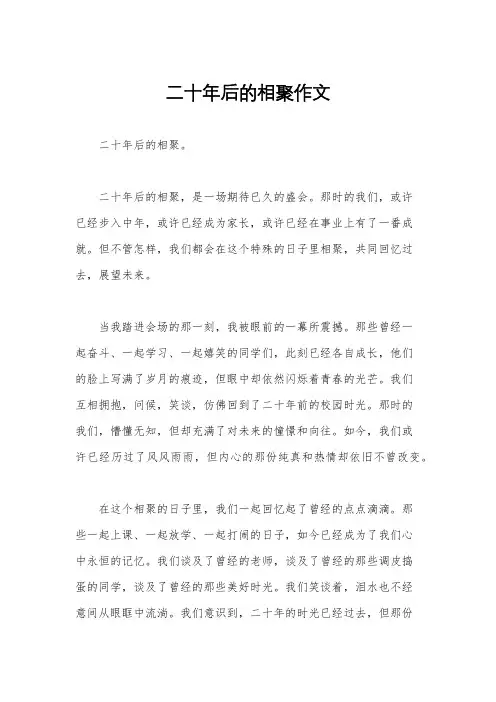 二十年后的相聚作文

二十年后的相聚。

二十年后的相聚，是一场期待已久的盛会。那时的我们，或许已经步入中年，或许已经成为家长，或许已经在事业上有了一番成就。但不管怎样，我们都会在这个特殊的日子里相聚，共同回忆过去，展望未来。

当我踏进会场的那一刻，我被眼前的一幕所震撼。那些曾经一起奋斗、一起学习、一起嬉笑的同学们，此刻已经各自成长，他们的脸上写满了岁月的痕迹，但眼中却依然闪烁着青春的光芒。我们互相拥抱，问候，笑谈，仿佛回到了二十年前的校园时光。那时的我们，懵懂无知，但却充满了对未来的憧憬和向往。如今，我们或许已经历过了风风雨雨，但内心的那份纯真和热情却依旧不曾改变。

在这个相聚的日子里，我们一起回忆起了曾经的点点滴滴。那些一起上课、一起放学、一起打闹的日子，如今已经成为了我们心中永恒的记忆。我们谈及了曾经的老师，谈及了曾经的那些调皮捣蛋的同学，谈及了曾经的那些美好时光。我们笑谈着，泪水也不经意间从眼眶中流淌。我们意识到，二十年的时光已经过去，但那份